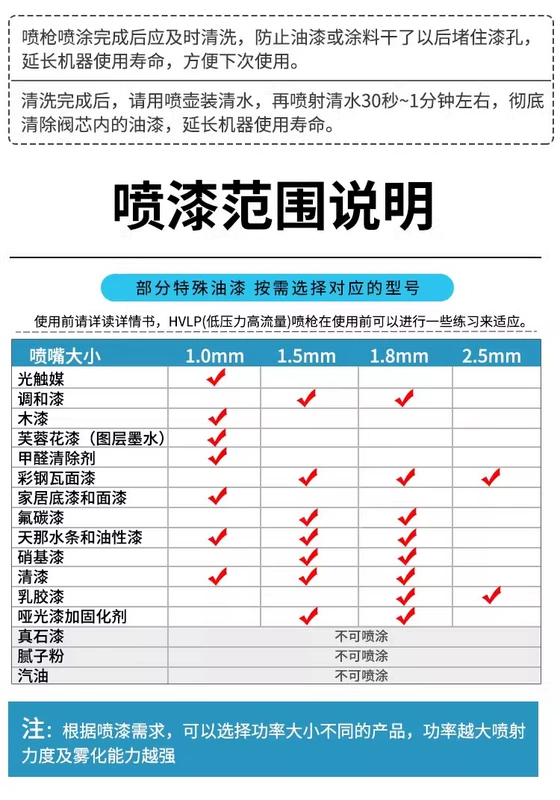 喷枪喷涂完成后应及时清洗，防止油漆或涂料干了以后堵住漆孔，延长机器使用寿命，方便下次使用。

清洗完成后，请用喷壶装清水，再喷射清水30秒~1分钟左右，彻底清除阀芯内的油漆，延长机器使用寿命。

喷漆范围说明

部分特殊油漆 按需选择对应的型号

使用前请详读详情书，HVLP(低压力高流量)喷枪在使用前可以进行一些练习来适应。

| 喷嘴大小 | 1.0mm | 1.5mm | 1.8mm | 2.5mm |
|---|---|---|---|---|
| 光触媒 | ✔ | | | |
| 调和漆 | | ✔ | ✔ | |
| 木漆 | ✔ | | | |
| 芙蓉花漆（图层墨水） | ✔ | | | |
| 甲醛清除剂 | ✔ | | | |
| 彩钢瓦面漆 | | ✔ | ✔ | ✔ |
| 家居底漆和面漆 | ✔ | | | |
| 氟碳漆 | | ✔ | ✔ | |
| 天那水条和油性漆 | ✔ | ✔ | ✔ | |
| 硝基漆 | | ✔ | ✔ | |
| 清漆 | ✔ | ✔ | ✔ | |
| 乳胶漆 | | | ✔ | ✔ |
| 哑光漆加固化剂 | | ✔ | ✔ | |
| 真石漆 | 不可喷涂 | | | |
| 腻子粉 | 不可喷涂 | | | |
| 汽油 | 不可喷涂 | | | |

注：根据喷漆需求，可以选择功率大小不同的产品，功率越大喷射力度及雾化能力越强